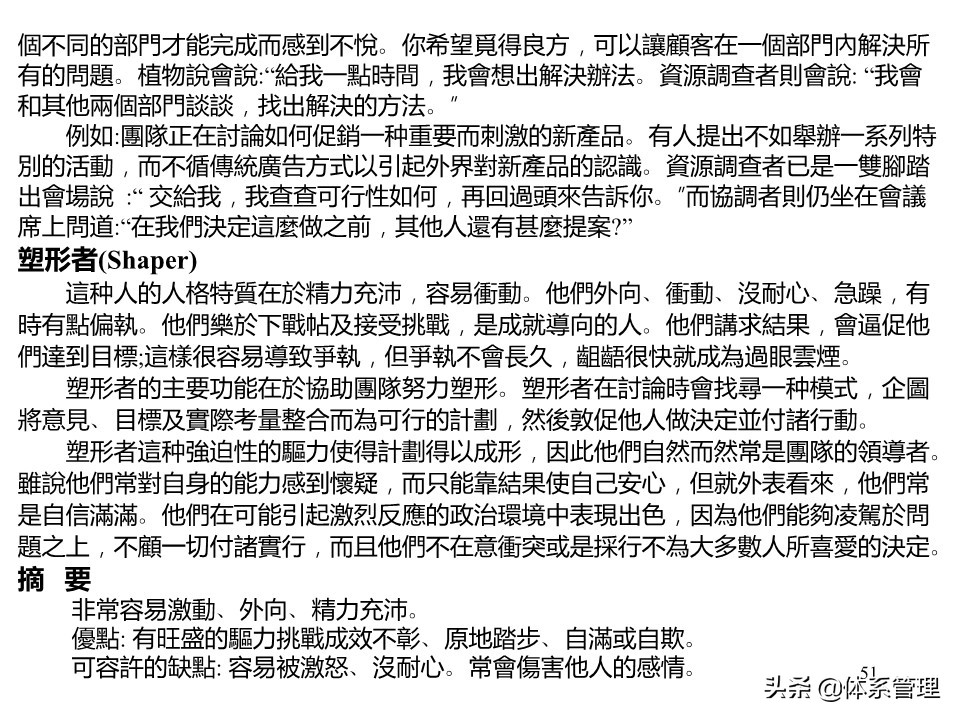 個不同的部門才能完成而感到不悅。你希望覓得良方，可以讓顧客在一個部門內解決所有的問題。植物說會說:“給我一點時間，我會想出解決辦法。資源調查者則會說: “我會和其他兩個部門談談，找出解決的方法。”

例如:團隊正在討論如何促銷一种重要而刺激的新產品。有人提出不如舉辦一系列特別的活動，而不循傳統廣告方式以引起外界對新產品的認識。資源調查者已是一雙腳踏出會場說 :“ 交給我，我查查可行性如何，再回過頭來告訴你。”而協調者則仍坐在會議席上問道:“在我們決定這麼做之前，其他人還有甚麼提案?”

塑形者(Shaper)

這种人的人格特質在於精力充沛，容易衝動。他們外向、衝動、沒耐心、急躁，有時有點偏執。他們樂於下戰帖及接受挑戰，是成就導向的人。他們講求結果，會逼促他們達到目標;這樣很容易導致爭執，但爭執不會長久，齟齬很快就成為過眼雲煙。

塑形者的主要功能在於協助團隊努力塑形。塑形者在討論時會找尋一种模式，企圖將意見、目標及實際考量整合而為可行的計劃，然後敦促他人做決定並付諸行動。

塑形者這种強迫性的驅力使得計劃得以成形，因此他們自然而然常是團隊的領導者。雖說他們常對自身的能力感到懷疑，而只能靠結果使自己安心，但就外表看來，他們常是自信滿滿。他們在可能引起激烈反應的政治環境中表現出色，因為他們能夠凌駕於問題之上，不顧一切付諸實行，而且他們不在意衝突或是採行不為大多數人所喜愛的決定。

摘 要

非常容易激動、外向、精力充沛。
優點: 有旺盛的驅力挑戰成效不彰、原地踏步、自滿或自欺。
可容許的缺點: 容易被激怒、沒耐心。常會傷害他人的感情。

51

头条 @体系管理